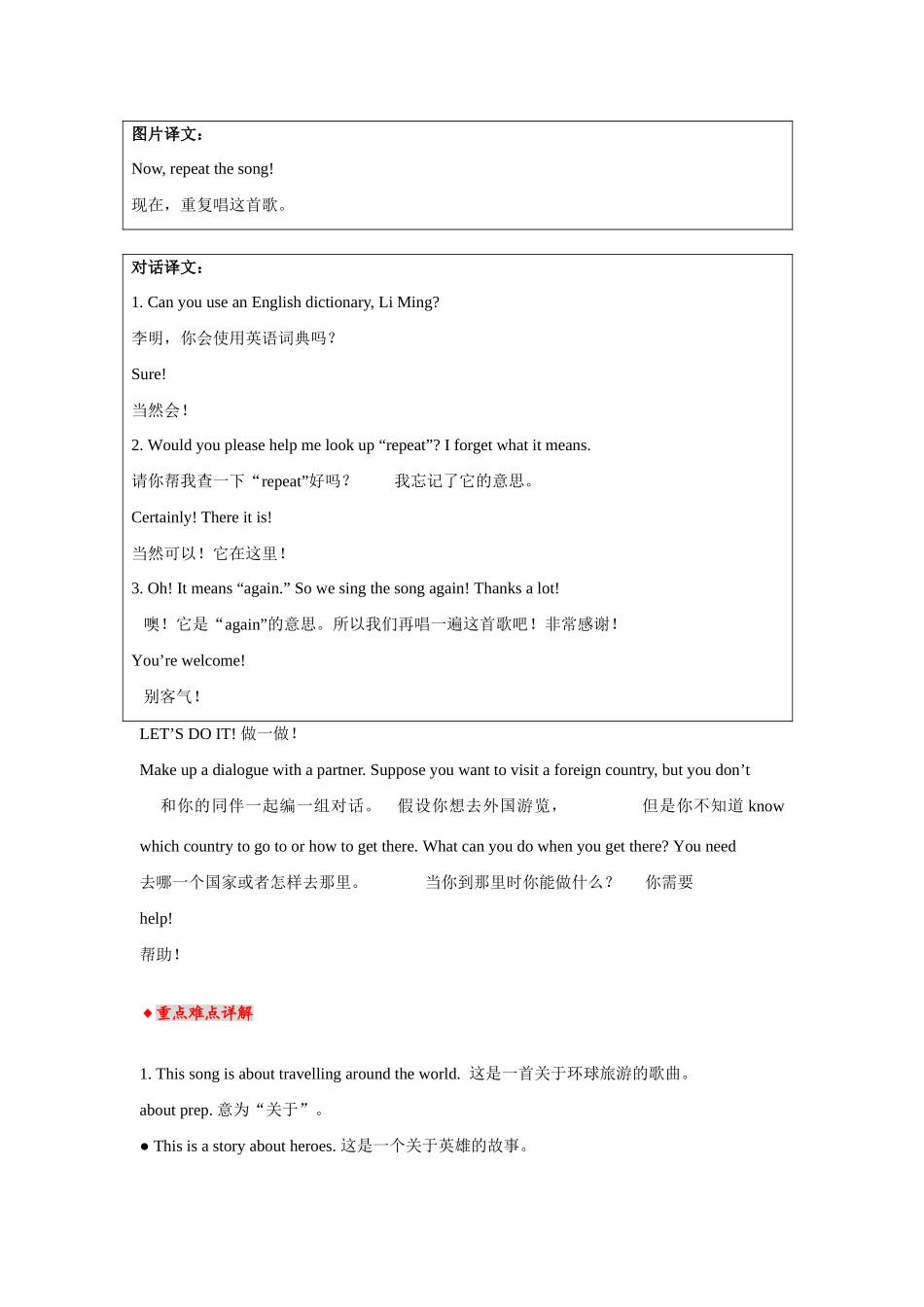 图片译文：

Now, repeat the song!

现在，重复唱这首歌。

对话译文：

1. Can you use an English dictionary, Li Ming?

李明，你会使用英语词典吗？

Sure!

当然会！

2. Would you please help me look up “repeat”? I forget what it means.

请你帮我查一下“repeat”好吗？ 我忘记了它的意思。

Certainly! There it is!

当然可以！它在这里！

3. Oh! It means “again.” So we sing the song again! Thanks a lot!

噢！它是“again”的意思。所以我们再唱一遍这首歌吧！非常感谢！

You’re welcome!

别客气！

LET’S DO IT! 做一做！

Make up a dialogue with a partner. Suppose you want to visit a foreign country, but you don’t

和你的同伴一起编一组对话。 假设你想去外国游览， 但是你不知道 know

which country to go to or how to get there. What can you do when you get there? You need

去哪一个国家或者怎样去那里。 当你到那里时你能做什么？ 你需要

help!

帮助！

◆重点难点详解

1. This song is about travelling around the world. 这是一首关于环球旅游的歌曲。

about prep. 意为“关于”。

● This is a story about heroes. 这是一个关于英雄的故事。